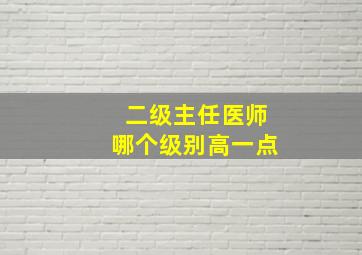 二级主任医师
哪个级别高一点